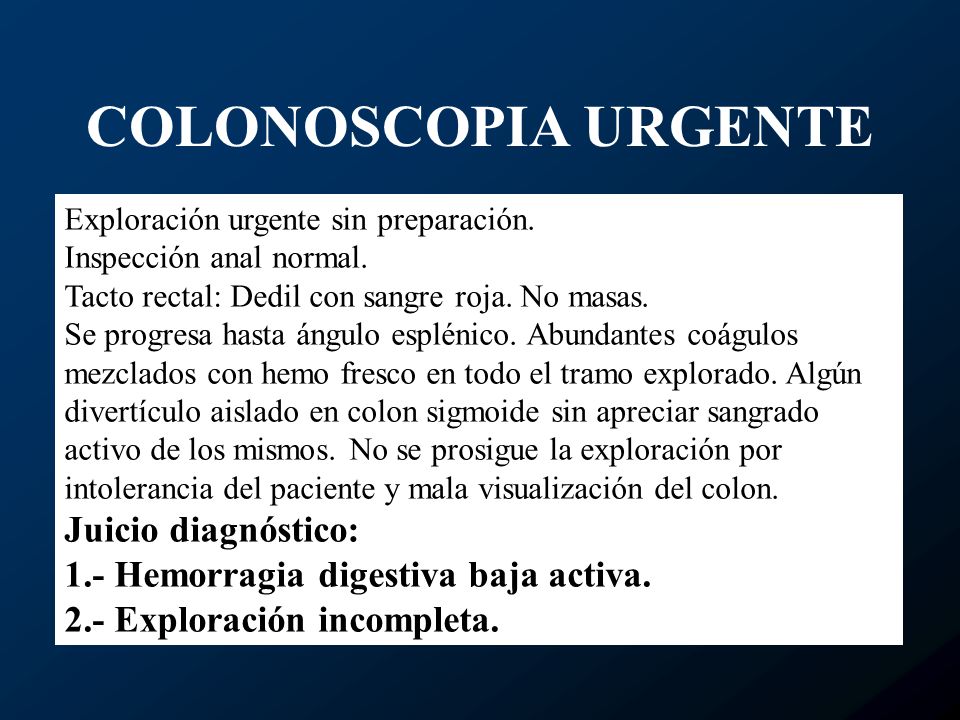 COLONOSCOPIA URGENTE

Exploración urgente sin preparación.
Inspección anal normal.
Tacto rectal: Dedil con sangre roja. No masas.
Se progresa hasta ángulo esplénico. Abundantes coágulos mezclados con hemo fresco en todo el tramo explorado. Algún divertículo aislado en colon sigmoide sin apreciar sangrado activo de los mismos. No se prosigue la exploración por intolerancia del paciente y mala visualización del colon.

Juicio diagnóstico:
1.- Hemorragia digestiva baja activa.
2.- Exploración incompleta.